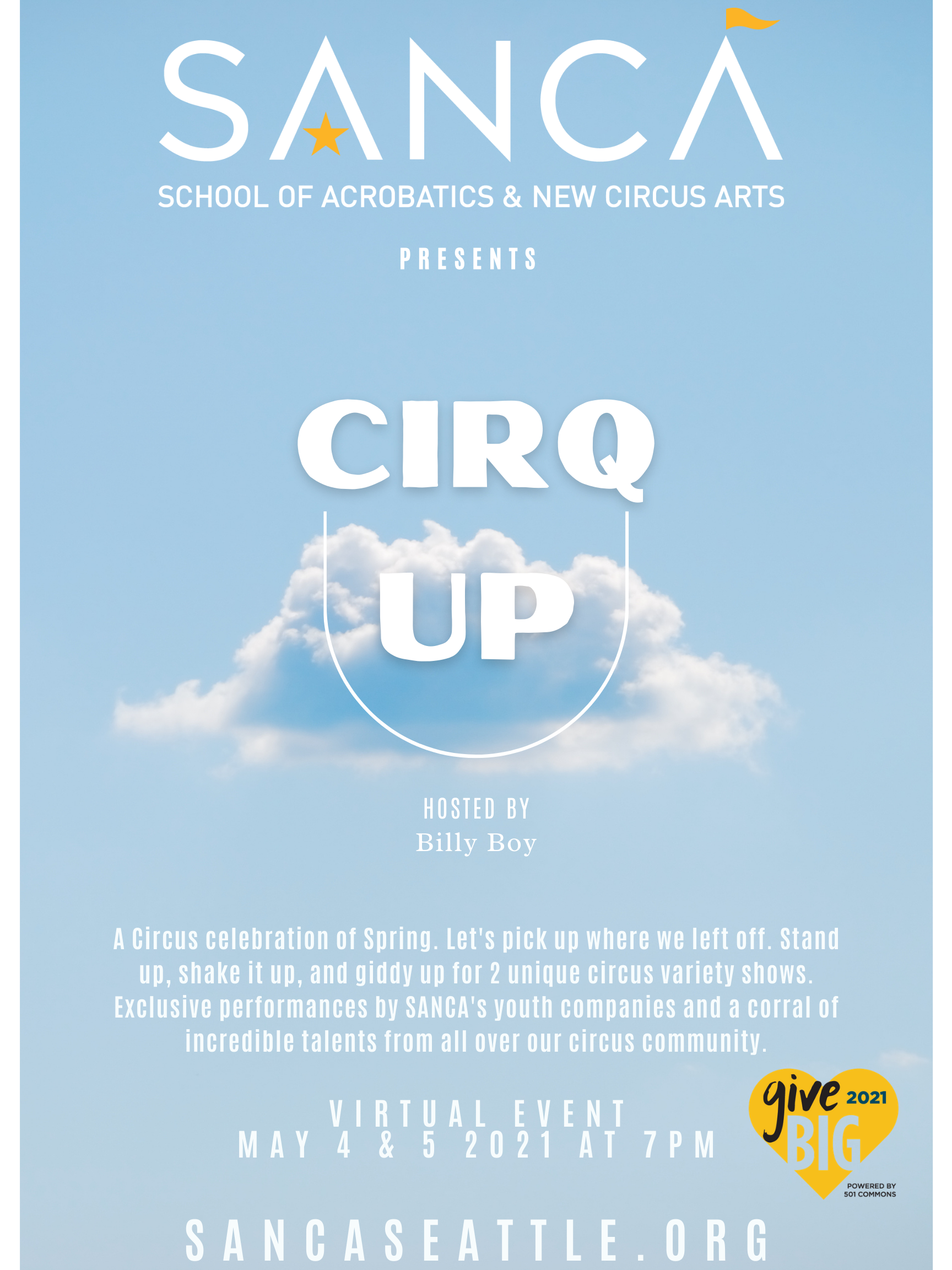 SANCA

SCHOOL OF ACROBATICS & NEW CIRCUS ARTS

PRESENTS

CIRQ

UP

HOSTED BY
Billy Boy

A Circus celebration of Spring. Let's pick up where we left off. Stand up, shake it up, and giddy up for 2 unique circus variety shows. Exclusive performances by SANCA's youth companies and a corral of incredible talents from all over our circus community.

VIRTUAL EVENT
MAY 4 & 5 2021 AT 7PM

give 2021
BIG
POWERED BY
501 COMMONS

SANCASEATTLE.ORG